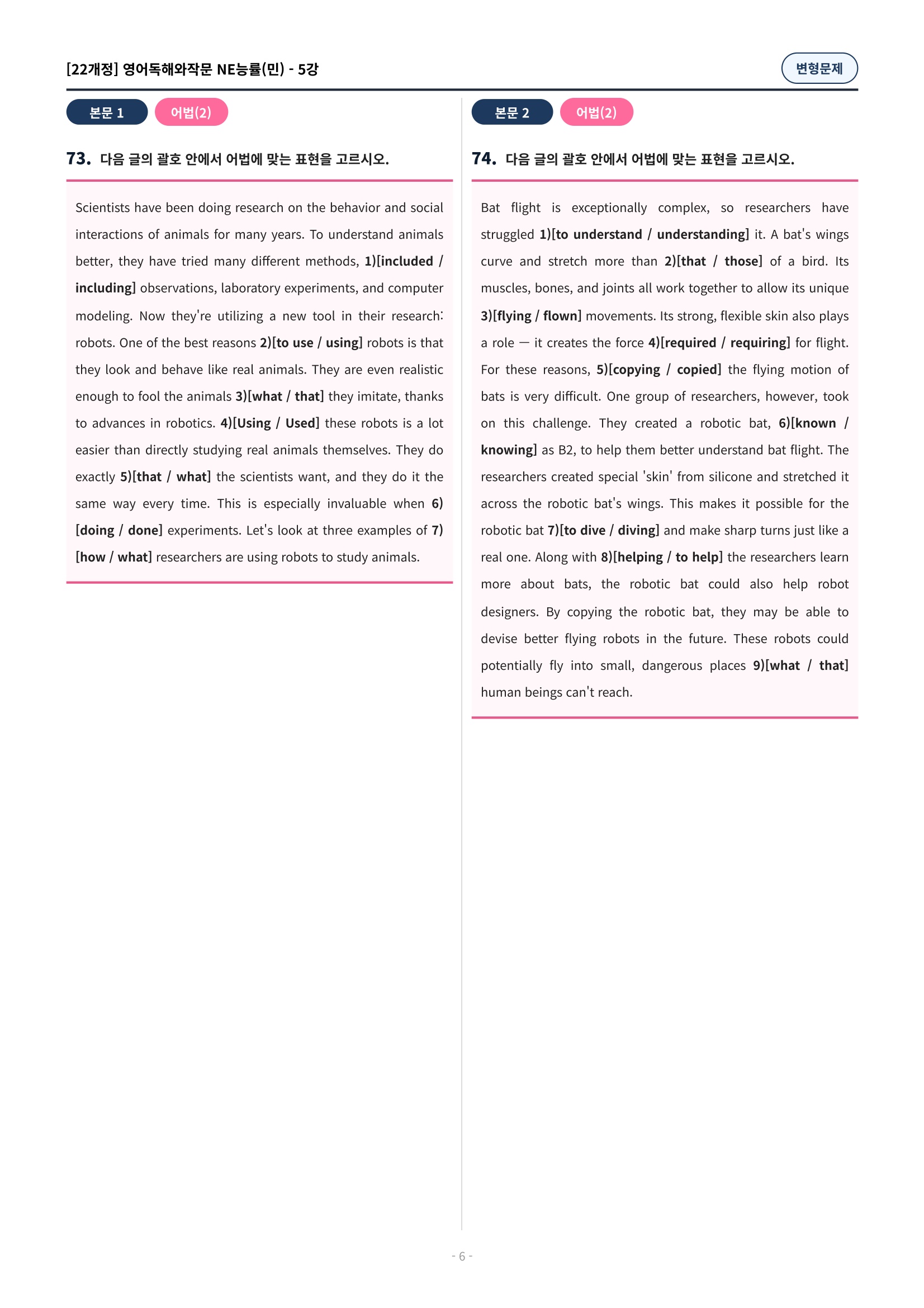 [22개정] 영어독해와작문 NE능률(민) - 5강

변형문제

본문 1

어법(2)

73. 다음 글의 괄호 안에서 어법에 맞는 표현을 고르시오.

Scientists have been doing research on the behavior and social interactions of animals for many years. To understand animals better, they have tried many different methods, 1)[included / including] observations, laboratory experiments, and computer modeling. Now they're utilizing a new tool in their research: robots. One of the best reasons 2)[to use / using] robots is that they look and behave like real animals. They are even realistic enough to fool the animals 3)[what / that] they imitate, thanks to advances in robotics. 4)[Using / Used] these robots is a lot easier than directly studying real animals themselves. They do exactly 5)[that / what] the scientists want, and they do it the same way every time. This is especially invaluable when 6)[doing / done] experiments. Let's look at three examples of 7)[how / what] researchers are using robots to study animals.

본문 2

어법(2)

74. 다음 글의 괄호 안에서 어법에 맞는 표현을 고르시오.

Bat flight is exceptionally complex, so researchers have struggled 1)[to understand / understanding] it. A bat's wings curve and stretch more than 2)[that / those] of a bird. Its muscles, bones, and joints all work together to allow its unique 3)[flying / flown] movements. Its strong, flexible skin also plays a role — it creates the force 4)[required / requiring] for flight. For these reasons, 5)[copying / copied] the flying motion of bats is very difficult. One group of researchers, however, took on this challenge. They created a robotic bat, 6)[known / knowing] as B2, to help them better understand bat flight. The researchers created special 'skin' from silicone and stretched it across the robotic bat's wings. This makes it possible for the robotic bat 7)[to dive / diving] and make sharp turns just like a real one. Along with 8)[helping / to help] the researchers learn more about bats, the robotic bat could also help robot designers. By copying the robotic bat, they may be able to devise better flying robots in the future. These robots could potentially fly into small, dangerous places 9)[what / that] human beings can't reach.

- 6 -